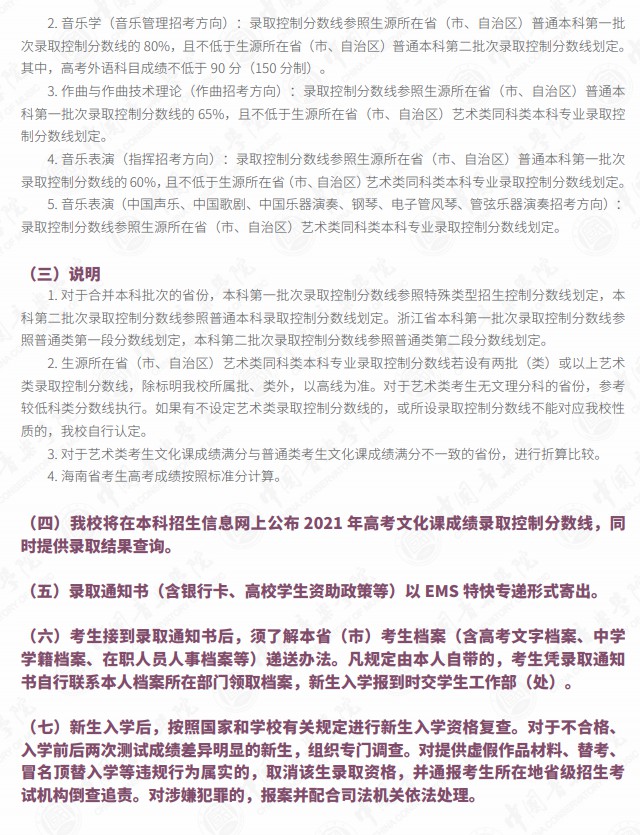 2. 音乐学（音乐管理招考方向）：录取控制分数线参照生源所在省（市、自治区）普通本科第一批次录取控制分数线的 80%，且不低于生源所在省（市、自治区）普通本科第二批次录取控制分数线划定。其中，高考外语科目成绩不低于 90 分（150 分制）。

3. 作曲与作曲技术理论（作曲招考方向）：录取控制分数线参照生源所在省（市、自治区）普通本科第一批次录取控制分数线的 65%，且不低于生源所在省（市、自治区）艺术类同科类本科专业录取控制分数线划定。

4. 音乐表演（指挥招考方向）：录取控制分数线参照生源所在省（市、自治区）普通本科第一批次录取控制分数线的 60%，且不低于生源所在省（市、自治区）艺术类同科类本科专业录取控制分数线划定。

5. 音乐表演（中国声乐、中国歌剧、中国乐器演奏、钢琴、电子管风琴、管弦乐器演奏招考方向）：录取控制分数线参照生源所在省（市、自治区）艺术类同科类本科专业录取控制分数线划定。

（三）说明

1. 对于合并本科批次的省份，本科第一批次录取控制分数线参照特殊类型招生控制分数线划定，本科第二批次录取控制分数线参照普通本科录取控制分数线划定。浙江省本科第一批次录取控制分数线参照普通类第一段分数线划定，本科第二批次录取控制分数线参照普通类第二段分数线划定。

2. 生源所在省（市、自治区）艺术类同科类本科专业录取控制分数线若设有两批（类）或以上艺术类录取控制分数线，除标明我校所属批、类外，以高线为准。对于艺术类考生无文理分科的省份，参考较低科类分数线执行。如果有不设定艺术类录取控制分数线的，或所设录取控制分数线不能对应我校性质的，我校自行认定。

3. 对于艺术类考生文化课成绩满分与普通类考生文化课成绩满分不一致的省份，进行折算比较。

4. 海南省考生高考成绩按照标准分计算。

（四）我校将在本科招生信息网上公布 2021 年高考文化课成绩录取控制分数线，同时提供录取结果查询。

（五）录取通知书（含银行卡、高校学生资助政策等）以 EMS 特快专递形式寄出。

（六）考生接到录取通知书后，须了解本省（市）考生档案（含高考文字档案、中学学籍档案、在职人员人事档案等）递送办法。凡规定由本人自带的，考生凭录取通知书自行联系本人档案所在部门领取档案，新生入学报到时交学生工作部（处）。

（七）新生入学后，按照国家和学校有关规定进行新生入学资格复查。对于不合格、入学前后两次测试成绩差异明显的新生，组织专门调查。对提供虚假作品材料、替考、冒名顶替入学等违规行为属实的，取消该生录取资格，并通报考生所在地省级招生考试机构倒查追责。对涉嫌犯罪的，报案并配合司法机关依法处理。